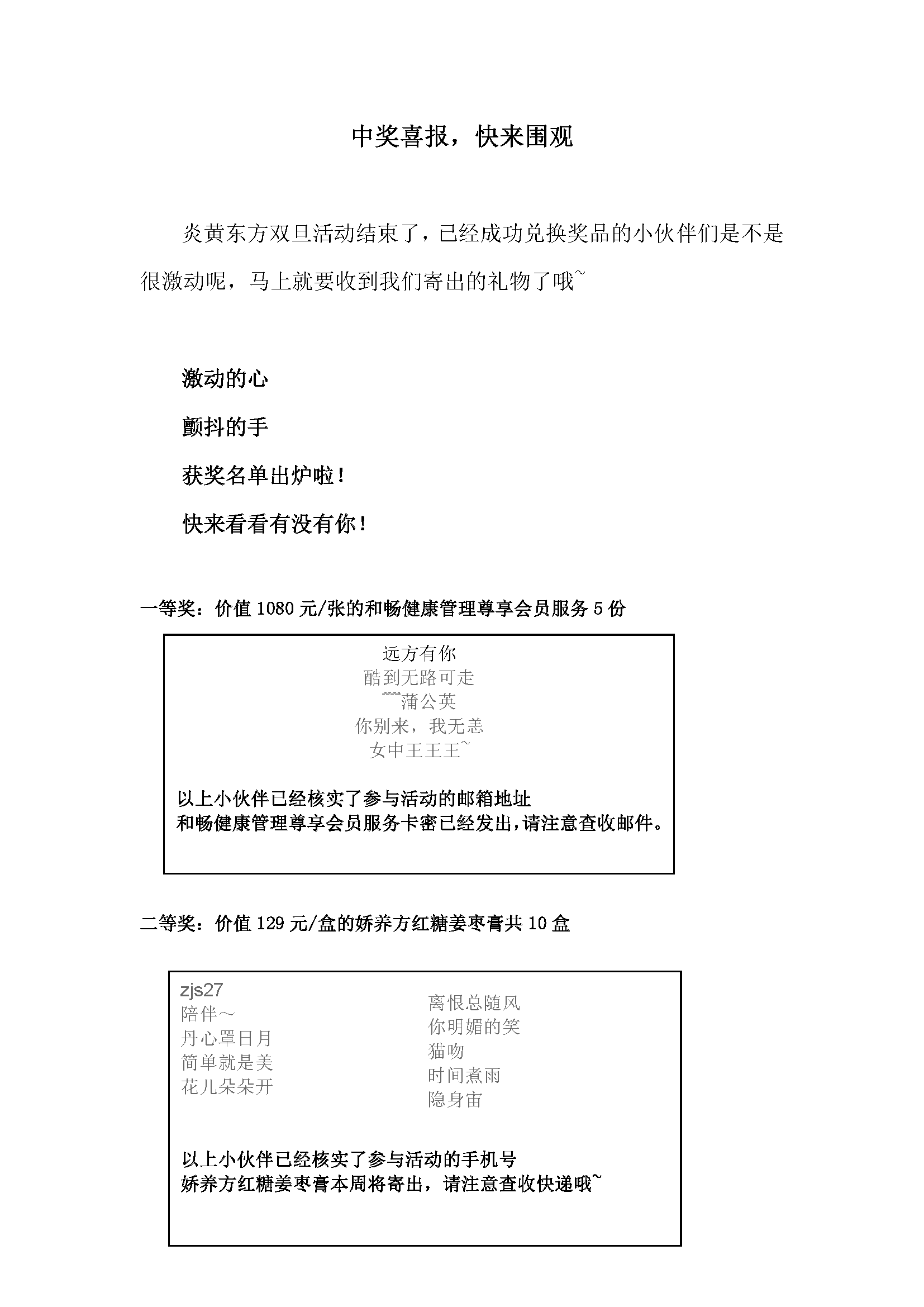 中奖喜报，快来围观

炎黄东方双旦活动结束了，已经成功兑换奖品的小伙伴们是不是很激动呢，马上就要收到我们寄出的礼物了哦~

激动的心

颤抖的手

获奖名单出炉啦！

快来看看有没有你！

一等奖：价值 1080 元/张的和畅健康管理尊享会员服务 5 份

远方有你
酷到无路可走
~~~蒲公英
你别来，我无恙
女中王王王~

以上小伙伴已经核实了参与活动的邮箱地址
和畅健康管理尊享会员服务卡密已经发出,请注意查收邮件。

二等奖：价值 129 元/盒的娇养方红糖姜枣膏共 10 盒

zjs27
陪伴～
丹心罩日月
简单就是美
花儿朵朵开

离恨总随风
你明媚的笑
猫吻
时间煮雨
隐身宙

以上小伙伴已经核实了参与活动的手机号
娇养方红糖姜枣膏本周将寄出，请注意查收快递哦~